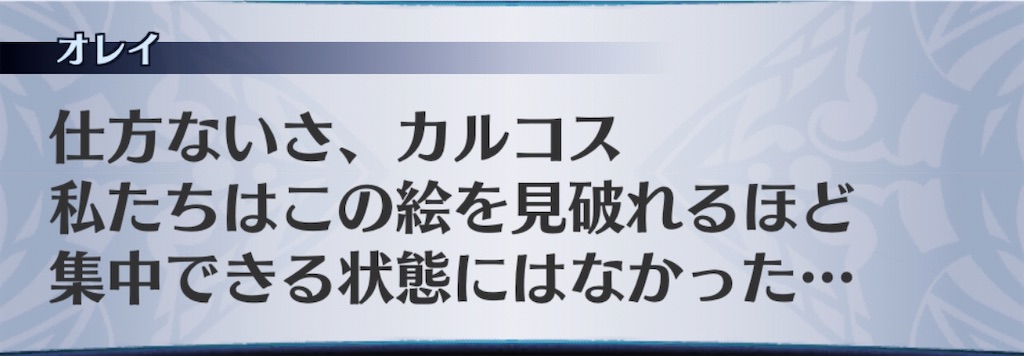 オレイ

仕方ないさ、カルコス
私たちはこの絵を見破れるほど
集中できる状態にはなかった…